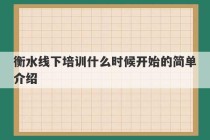 衡水线下培训什么时候开始的简单介绍